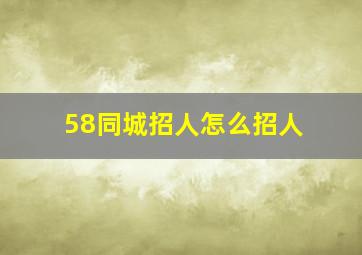 58同城招人怎么招人